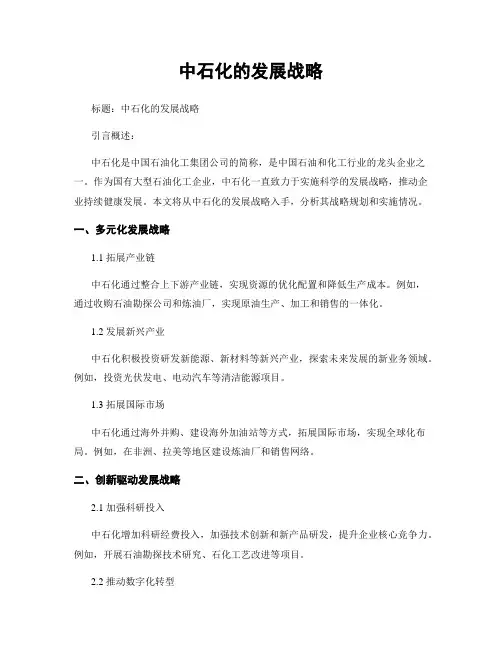 中石化的发展战略

标题：中石化的发展战略

引言概述：

中石化是中国石油化工集团公司的简称，是中国石油和化工行业的龙头企业之一。作为国有大型石油化工企业，中石化一直致力于实施科学的发展战略，推动企业持续健康发展。本文将从中石化的发展战略入手，分析其战略规划和实施情况。

一、多元化发展战略

1.1 拓展产业链

中石化通过整合上下游产业链，实现资源的优化配置和降低生产成本。例如，通过收购石油勘探公司和炼油厂，实现原油生产、加工和销售的一体化。

1.2 发展新兴产业

中石化积极投资研发新能源、新材料等新兴产业，探索未来发展的新业务领域。例如，投资光伏发电、电动汽车等清洁能源项目。

1.3 拓展国际市场

中石化通过海外并购、建设海外加油站等方式，拓展国际市场，实现全球化布局。例如，在非洲、拉美等地区建设炼油厂和销售网络。

二、创新驱动发展战略

2.1 加强科研投入

中石化增加科研经费投入，加强技术创新和新产品研发，提升企业核心竞争力。例如，开展石油勘探技术研究、石化工艺改进等项目。

2.2 推动数字化转型